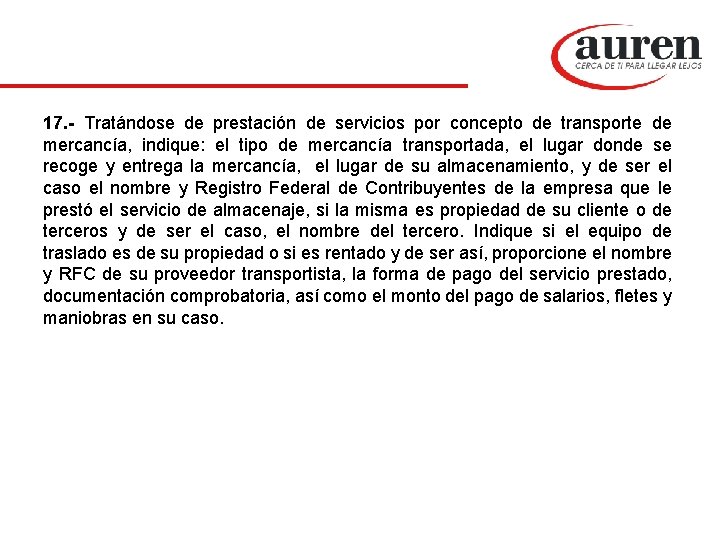 auren
CERCA DE TI PARA LLEGAR LEJOS

17.- Tratándose de prestación de servicios por concepto de transporte de mercancía, indique: el tipo de mercancía transportada, el lugar donde se recoge y entrega la mercancía, el lugar de su almacenamiento, y de ser el caso el nombre y Registro Federal de Contribuyentes de la empresa que le prestó el servicio de almacenaje, si la misma es propiedad de su cliente o de terceros y de ser el caso, el nombre del tercero. Indique si el equipo de traslado es de su propiedad o si es rentado y de ser así, proporcione el nombre y RFC de su proveedor transportista, la forma de pago del servicio prestado, documentación comprobatoria, así como el monto del pago de salarios, fletes y maniobras en su caso.